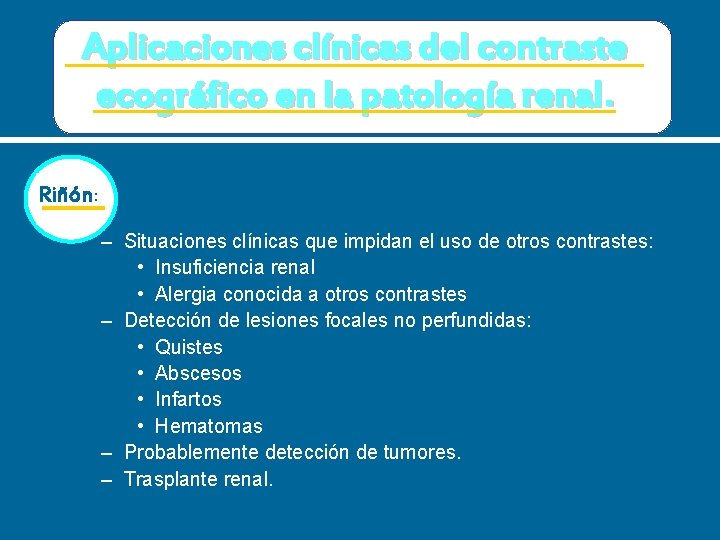 Aplicaciones clínicas del contraste ecográfico en la patología renal.

Riñón:

– Situaciones clínicas que impidan el uso de otros contrastes:
• Insuficiencia renal
• Alergia conocida a otros contrastes
– Detección de lesiones focales no perfundidas:
• Quistes
• Abscesos
• Infartos
• Hematomas
– Probablemente detección de tumores.
– Trasplante renal.